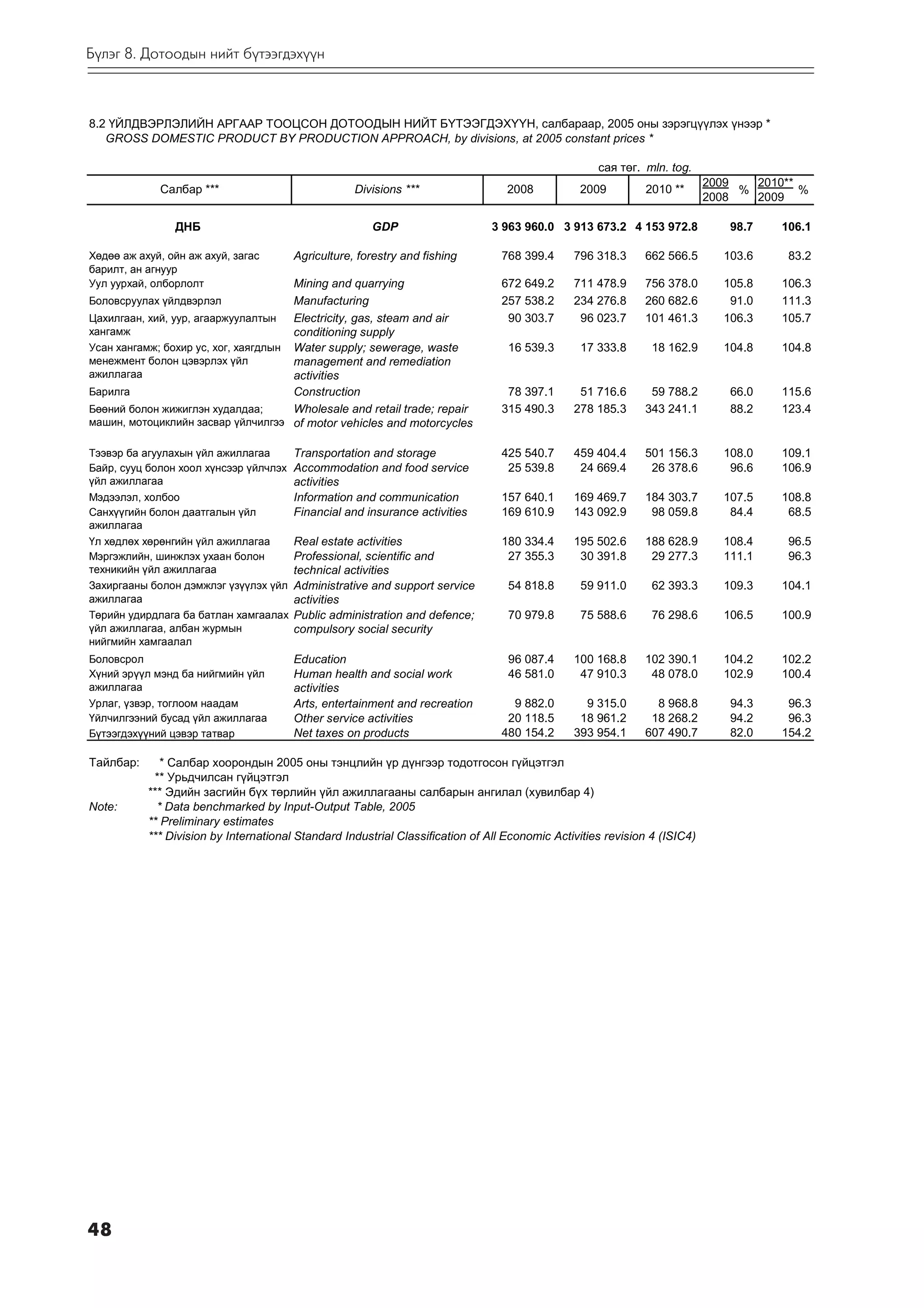 Бүлэг 8. Дотоодын нийт бүтээгдэхүүн

8.2 ҮЙЛДВЭРЛЭЛИЙН АРГААР ТООЦСОН ДОТООДЫН НИЙТ БҮТЭЭГДЭХҮҮН, салбараар, 2005 оны зэрэгцүүлэх үнээр *
GROSS DOMESTIC PRODUCT BY PRODUCTION APPROACH, by divisions, at 2005 constant prices *

сая төг. mln. tog.

| Салбар *** | Divisions *** | 2008 | 2009 | 2010 ** | $\frac{2009}{2008}$ % | $\frac{2010^{**}}{2009}$ % |
|---|---|---|---|---|---|---|
| ДНБ | GDP | 3 963 960.0 | 3 913 673.2 | 4 153 972.8 | 98.7 | 106.1 |
| Хөдөө аж ахуй, ойн аж ахуй, загас барилт, ан агнуур | Agriculture, forestry and fishing | 768 399.4 | 796 318.3 | 662 566.5 | 103.6 | 83.2 |
| Уул уурхай, олборлолт | Mining and quarrying | 672 649.2 | 711 478.9 | 756 378.0 | 105.8 | 106.3 |
| Боловсруулах үйлдвэрлэл | Manufacturing | 257 538.2 | 234 276.8 | 260 682.6 | 91.0 | 111.3 |
| Цахилгаан, хий, уур, агааржуулалтын хангамж | Electricity, gas, steam and air conditioning supply | 90 303.7 | 96 023.7 | 101 461.3 | 106.3 | 105.7 |
| Усан хангамж; бохир ус, хог, хаягдлын менежмент болон цэвэрлэх үйл ажиллагаа | Water supply; sewerage, waste management and remediation activities | 16 539.3 | 17 333.8 | 18 162.9 | 104.8 | 104.8 |
| Барилга | Construction | 78 397.1 | 51 716.6 | 59 788.2 | 66.0 | 115.6 |
| Бөөний болон жижиглэн худалдаа; машин, мотоциклийн засвар үйлчилгээ | Wholesale and retail trade; repair of motor vehicles and motorcycles | 315 490.3 | 278 185.3 | 343 241.1 | 88.2 | 123.4 |
| Тээвэр ба агуулахын үйл ажиллагаа | Transportation and storage | 425 540.7 | 459 404.4 | 501 156.3 | 108.0 | 109.1 |
| Байр, сууц болон хоол хүнсээр үйлчлэх үйл ажиллагаа | Accommodation and food service activities | 25 539.8 | 24 669.4 | 26 378.6 | 96.6 | 106.9 |
| Мэдээлэл, холбоо | Information and communication | 157 640.1 | 169 469.7 | 184 303.7 | 107.5 | 108.8 |
| Санхүүгийн болон даатгалын үйл ажиллагаа | Financial and insurance activities | 169 610.9 | 143 092.9 | 98 059.8 | 84.4 | 68.5 |
| Үл хөдлөх хөрөнгийн үйл ажиллагаа | Real estate activities | 180 334.4 | 195 502.6 | 188 628.9 | 108.4 | 96.5 |
| Мэргэжлийн, шинжлэх ухаан болон техникийн үйл ажиллагаа | Professional, scientific and technical activities | 27 355.3 | 30 391.8 | 29 277.3 | 111.1 | 96.3 |
| Захиргааны болон дэмжлэг үзүүлэх үйл ажиллагаа | Administrative and support service activities | 54 818.8 | 59 911.0 | 62 393.3 | 109.3 | 104.1 |
| Төрийн удирдлага ба батлан хамгаалах үйл ажиллагаа, албан журмын нийгмийн хамгаалал | Public administration and defence; compulsory social security | 70 979.8 | 75 588.6 | 76 298.6 | 106.5 | 100.9 |
| Боловсрол | Education | 96 087.4 | 100 168.8 | 102 390.1 | 104.2 | 102.2 |
| Хүний эрүүл мэнд ба нийгмийн үйл ажиллагаа | Human health and social work activities | 46 581.0 | 47 910.3 | 48 078.0 | 102.9 | 100.4 |
| Урлаг, үзвэр, тоглоом наадам | Arts, entertainment and recreation | 9 882.0 | 9 315.0 | 8 968.8 | 94.3 | 96.3 |
| Үйлчилгээний бусад үйл ажиллагаа | Other service activities | 20 118.5 | 18 961.2 | 18 268.2 | 94.2 | 96.3 |
| Бүтээгдэхүүний цэвэр татвар | Net taxes on products | 480 154.2 | 393 954.1 | 607 490.7 | 82.0 | 154.2 |

Тайлбар: * Салбар хоорондын 2005 оны тэнцлийн үр дүнгээр тодотгосон гүйцэтгэл
** Урьдчилсан гүйцэтгэл
*** Эдийн засгийн бүх төрлийн үйл ажиллагааны салбарын ангилал (хувилбар 4)
Note: * Data benchmarked by Input-Output Table, 2005
** Preliminary estimates
*** Division by International Standard Industrial Classification of All Economic Activities revision 4 (ISIC4)

48